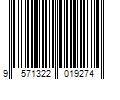 9 571322 019274